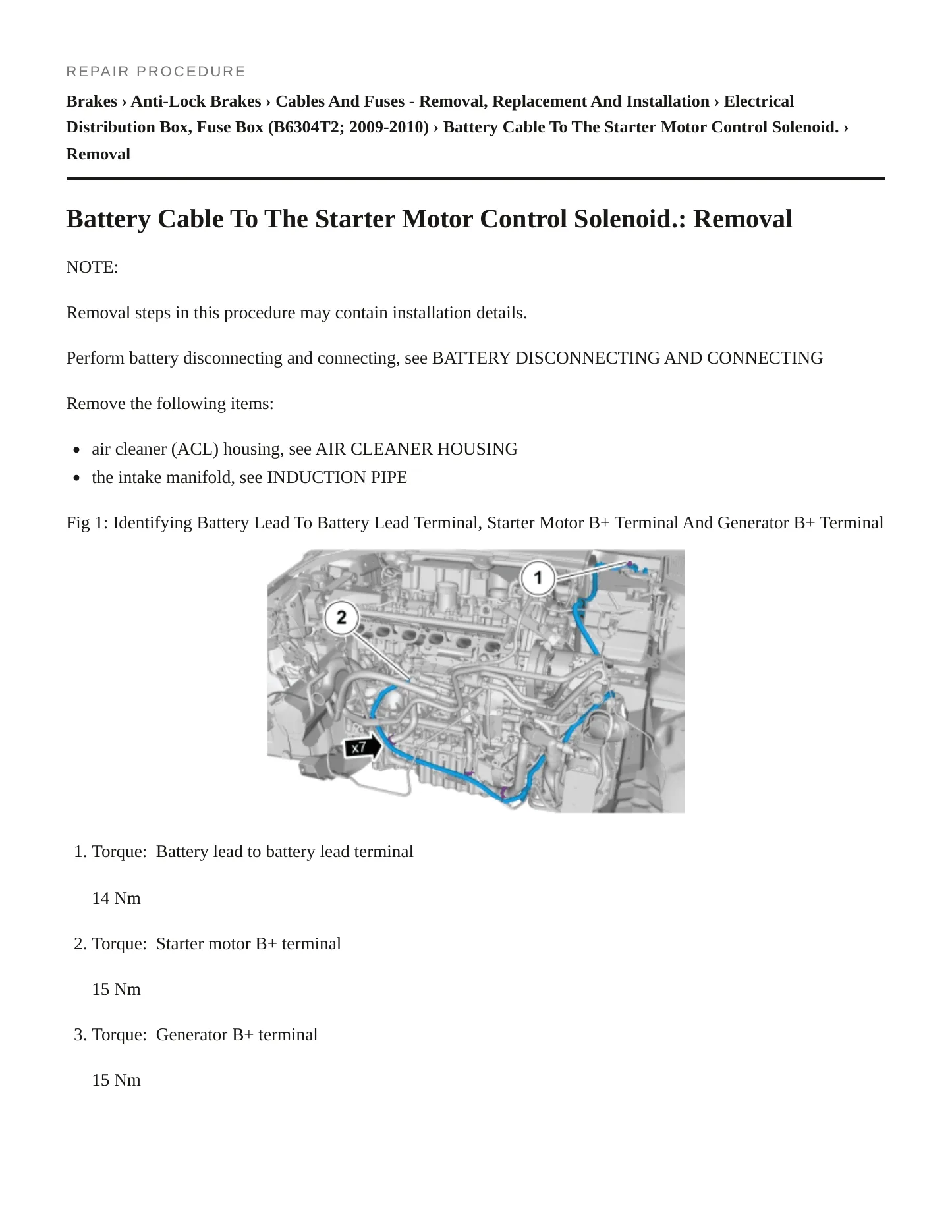 REPAIR PROCEDURE

Brakes › Anti-Lock Brakes › Cables And Fuses - Removal, Replacement And Installation › Electrical Distribution Box, Fuse Box (B6304T2; 2009-2010) › Battery Cable To The Starter Motor Control Solenoid. › Removal

Battery Cable To The Starter Motor Control Solenoid.: Removal

NOTE:

Removal steps in this procedure may contain installation details.

Perform battery disconnecting and connecting, see BATTERY DISCONNECTING AND CONNECTING

Remove the following items:

• air cleaner (ACL) housing, see AIR CLEANER HOUSING
• the intake manifold, see INDUCTION PIPE

Fig 1: Identifying Battery Lead To Battery Lead Terminal, Starter Motor B+ Terminal And Generator B+ Terminal

1

2

x7

1. Torque: Battery lead to battery lead terminal

14 Nm

2. Torque: Starter motor B+ terminal

15 Nm

3. Torque: Generator B+ terminal

15 Nm